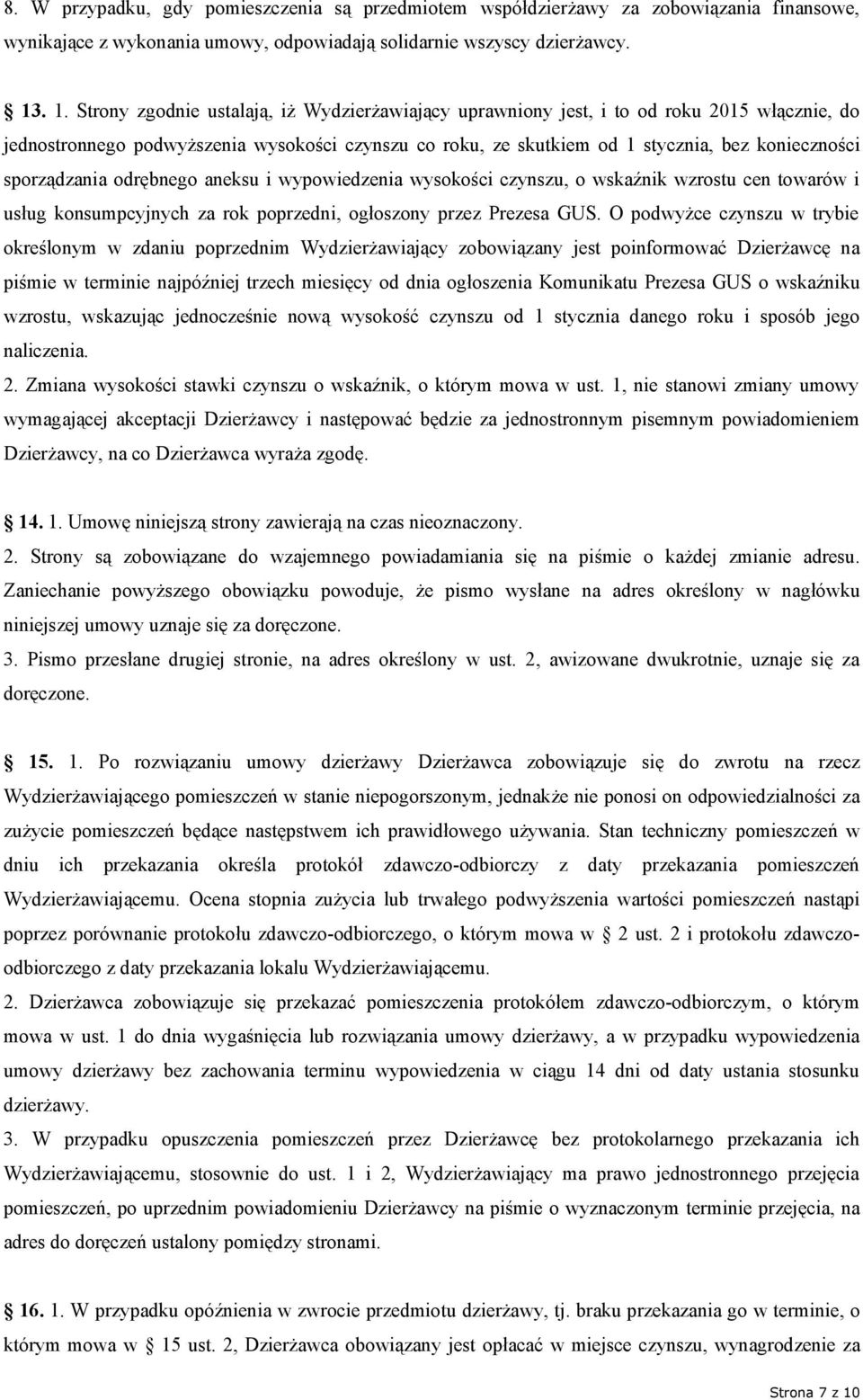 8. W przypadku, gdy pomieszczenia są przedmiotem współdzierżawy za zobowiązania finansowe, wynikające z wykonania umowy, odpowiadają solidarnie wszyscy dzierżawcy.

13. 1. Strony zgodnie ustalają, iż Wydzierżawiający uprawniony jest, i to od roku 2015 włącznie, do jednostronnego podwyższenia wysokości czynszu co roku, ze skutkiem od 1 stycznia, bez konieczności sporządzania odrębnego aneksu i wypowiedzenia wysokości czynszu, o wskaźnik wzrostu cen towarów i usług konsumpcyjnych za rok poprzedni, ogłoszony przez Prezesa GUS. O podwyżce czynszu w trybie określonym w zdaniu poprzednim Wydzierżawiający zobowiązany jest poinformować Dzierżawcę na piśmie w terminie najpóźniej trzech miesięcy od dnia ogłoszenia Komunikatu Prezesa GUS o wskaźniku wzrostu, wskazując jednocześnie nową wysokość czynszu od 1 stycznia danego roku i sposób jego naliczenia.
2. Zmiana wysokości stawki czynszu o wskaźnik, o którym mowa w ust. 1, nie stanowi zmiany umowy wymagającej akceptacji Dzierżawcy i następować będzie za jednostronnym pisemnym powiadomieniem Dzierżawcy, na co Dzierżawca wyraża zgodę.

14. 1. Umowę niniejszą strony zawierają na czas nieoznaczony.
2. Strony są zobowiązane do wzajemnego powiadamiania się na piśmie o każdej zmianie adresu. Zaniechanie powyższego obowiązku powoduje, że pismo wysłane na adres określony w nagłówku niniejszej umowy uznaje się za doręczone.
3. Pismo przesłane drugiej stronie, na adres określony w ust. 2, awizowane dwukrotnie, uznaje się za doręczone.

15. 1. Po rozwiązaniu umowy dzierżawy Dzierżawca zobowiązuje się do zwrotu na rzecz Wydzierżawiającego pomieszczeń w stanie niepogorszonym, jednakże nie ponosi on odpowiedzialności za zużycie pomieszczeń będące następstwem ich prawidłowego używania. Stan techniczny pomieszczeń w dniu ich przekazania określa protokół zdawczo-odbiorczy z daty przekazania pomieszczeń Wydzierżawiającemu. Ocena stopnia zużycia lub trwałego podwyższenia wartości pomieszczeń nastąpi poprzez porównanie protokołu zdawczo-odbiorczego, o którym mowa w 2 ust. 2 i protokołu zdawczo-odbiorczego z daty przekazania lokalu Wydzierżawiającemu.
2. Dzierżawca zobowiązuje się przekazać pomieszczenia protokółem zdawczo-odbiorczym, o którym mowa w ust. 1 do dnia wygaśnięcia lub rozwiązania umowy dzierżawy, a w przypadku wypowiedzenia umowy dzierżawy bez zachowania terminu wypowiedzenia w ciągu 14 dni od daty ustania stosunku dzierżawy.
3. W przypadku opuszczenia pomieszczeń przez Dzierżawcę bez protokolarnego przekazania ich Wydzierżawiającemu, stosownie do ust. 1 i 2, Wydzierżawiający ma prawo jednostronnego przejęcia pomieszczeń, po uprzednim powiadomieniu Dzierżawcy na piśmie o wyznaczonym terminie przejęcia, na adres do doręczeń ustalony pomiędzy stronami.

16. 1. W przypadku opóźnienia w zwrocie przedmiotu dzierżawy, tj. braku przekazania go w terminie, o którym mowa w 15 ust. 2, Dzierżawca obowiązany jest opłacać w miejsce czynszu, wynagrodzenie za

Strona 7 z 10